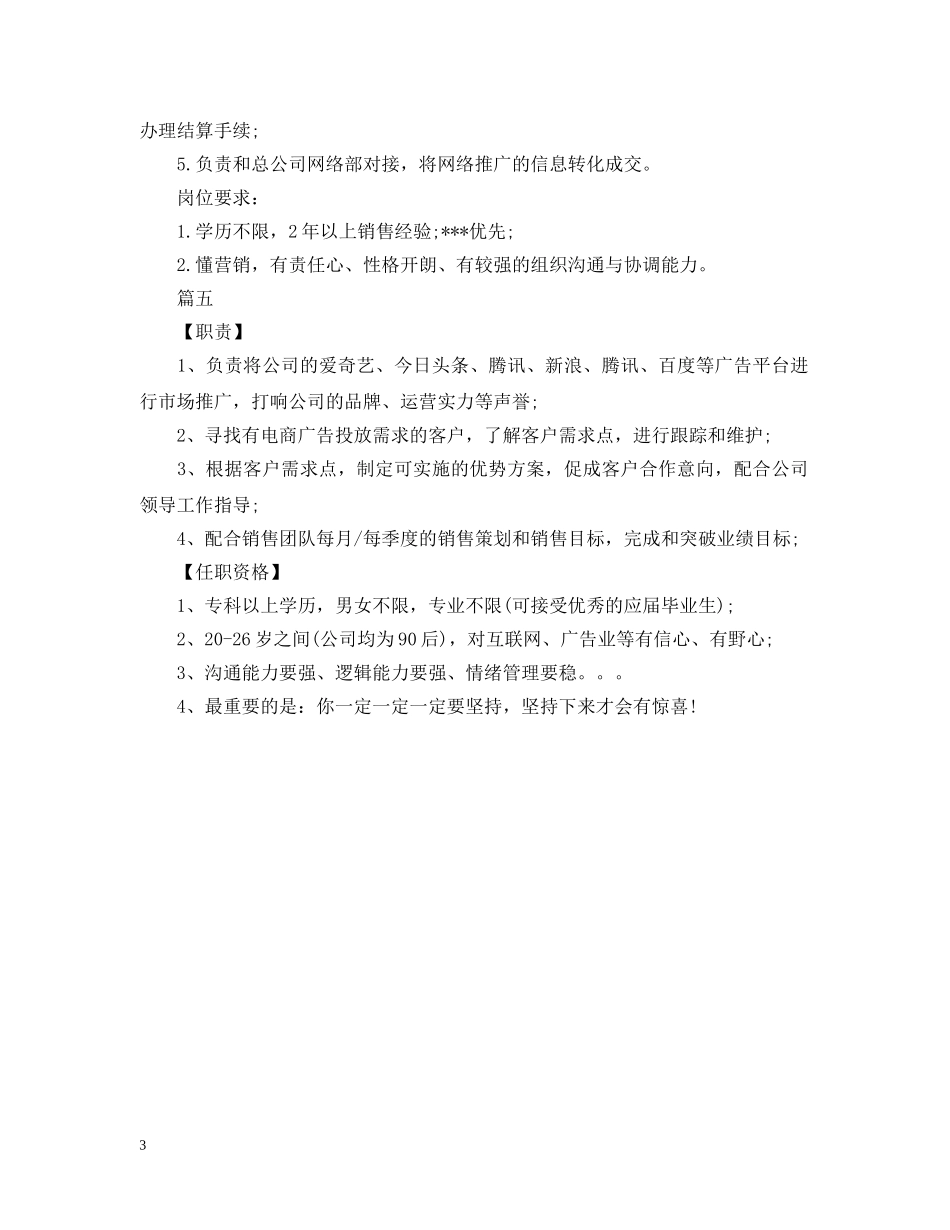 办理结算手续;

5.负责和总公司网络部对接，将网络推广的信息转化成交。

岗位要求：

1.学历不限，2年以上销售经验;***优先;

2.懂营销，有责任心、性格开朗、有较强的组织沟通与协调能力。

篇五

【职责】

1、负责将公司的爱奇艺、今日头条、腾讯、新浪、腾讯、百度等广告平台进行市场推广，打响公司的品牌、运营实力等声誉;

2、寻找有电商广告投放需求的客户，了解客户需求点，进行跟踪和维护;

3、根据客户需求点，制定可实施的优势方案，促成客户合作意向，配合公司领导工作指导;

4、配合销售团队每月/每季度的销售策划和销售目标，完成和突破业绩目标;

【任职资格】

1、专科以上学历，男女不限，专业不限(可接受优秀的应届毕业生);

2、20-26岁之间(公司均为90后)，对互联网、广告业等有信心、有野心;

3、沟通能力要强、逻辑能力要强、情绪管理要稳。。。

4、最重要的是：你一定一定一定要坚持，坚持下来才会有惊喜!

3